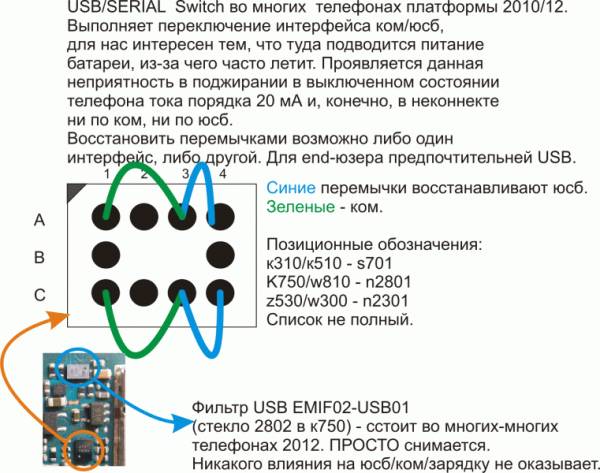 USB/SERIAL Switch во многих телефонах платформы 2010/12. Выполняет переключение интерфейса ком/юсб, для нас интересен тем, что туда подводится питание батареи, из-за чего часто летит. Проявляется данная неприятность в поджирании в выключенном состоянии телефона тока порядка 20 мА и, конечно, в неконнекте ни по ком, ни по юсб.
Восстановить перемычками возможно либо один интерфейс, либо другой. Для end-юзера предпочтительней USB.

1 2 3 4

A
B
C

Синие перемычки восстанавливают юсб.
Зеленые - ком.

Позиционные обозначения:
к310/к510 - s701
K750/w810 - n2801
z530/w300 - n2301
Список не полный.

Фильтр USB EMIF02-USB01 (стекло 2802 в к750) - сстоит во многих-многих телефонах 2012. ПРОСТО снимается.
Никакого влияния на юсб/ком/зарядку не оказывает.